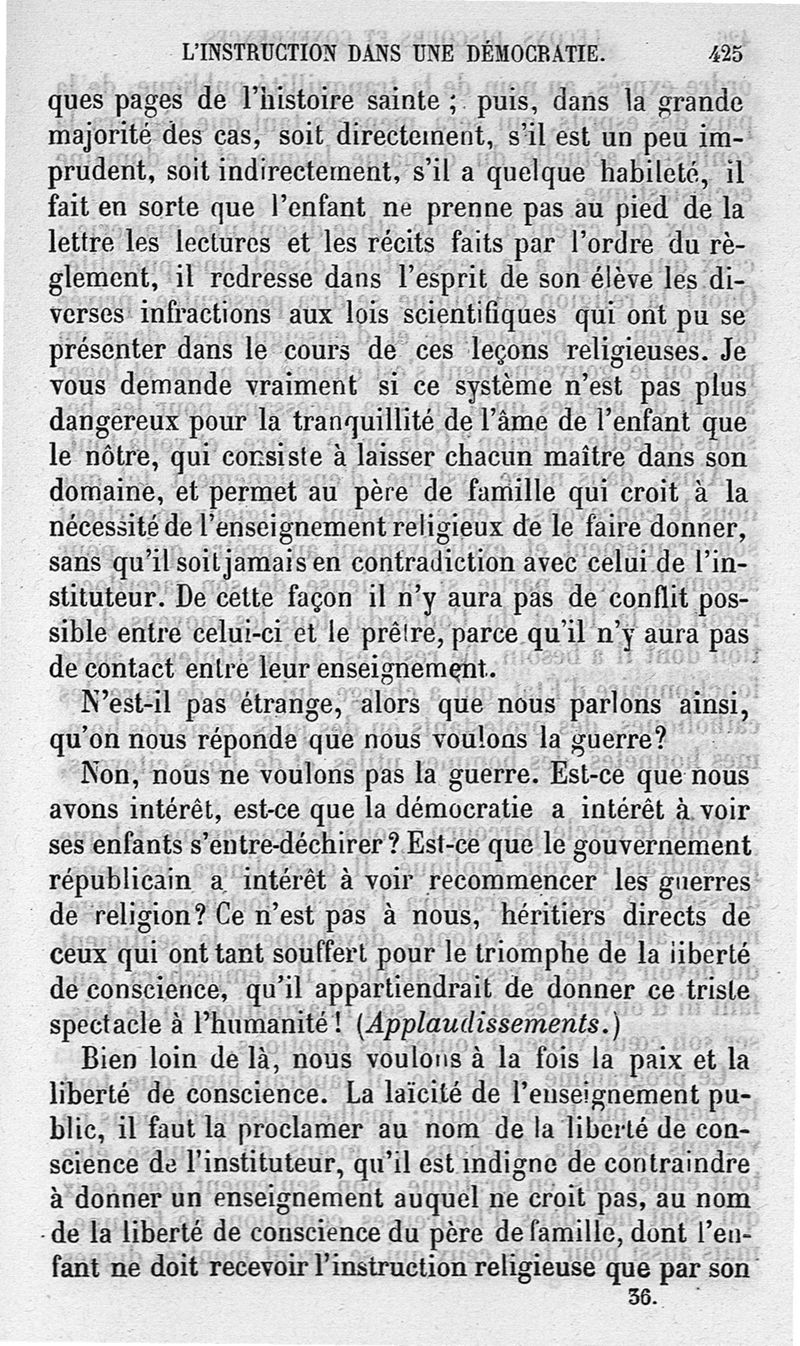 L'INSTRUCTION DANS UNE DÉMOCRATIE. 425

ques pages de l'histoire sainte ; puis, dans la grande majorité des cas, soit directement, s'il est un peu imprudent, soit indirectement, s'il a quelque habileté, il fait en sorte que l'enfant ne prenne pas au pied de la lettre les lectures et les récits faits par l'ordre du règlement, il redresse dans l'esprit de son élève les diverses infractions aux lois scientifiques qui ont pu se présenter dans le cours de ces leçons religieuses. Je vous demande vraiment si ce système n'est pas plus dangereux pour la tranquillité de l'âme de l'enfant que le nôtre, qui consiste à laisser chacun maître dans son domaine, et permet au père de famille qui croit à la nécessité de l'enseignement religieux de le faire donner, sans qu'il soit jamais en contradiction avec celui de l'instituteur. De cette façon il n'y aura pas de conflit possible entre celui-ci et le prêtre, parce qu'il n'y aura pas de contact entre leur enseignement.

N'est-il pas étrange, alors que nous parlons ainsi, qu'on nous réponde que nous voulons la guerre?

Non, nous ne voulons pas la guerre. Est-ce que nous avons intérêt, est-ce que la démocratie a intérêt à voir ses enfants s'entre-déchirer? Est-ce que le gouvernement républicain a intérêt à voir recommencer les guerres de religion? Ce n'est pas à nous, héritiers directs de ceux qui ont tant souffert pour le triomphe de la liberté de conscience, qu'il appartiendrait de donner ce triste spectacle à l'humanité! (Applaudissements.)

Bien loin de là, nous voulons à la fois la paix et la liberté de conscience. La laïcité de l'enseignement public, il faut la proclamer au nom de la liberté de conscience de l'instituteur, qu'il est indigne de contraindre à donner un enseignement auquel ne croit pas, au nom de la liberté de conscience du père de famille, dont l'enfant ne doit recevoir l'instruction religieuse que par son

36.